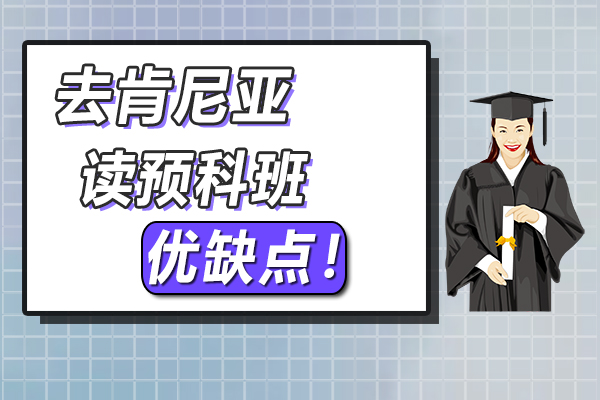 去肯尼亚
读预科班
优缺点！